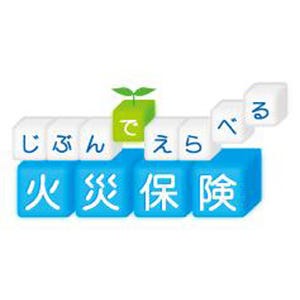 じぶんでえらべる
火災保険